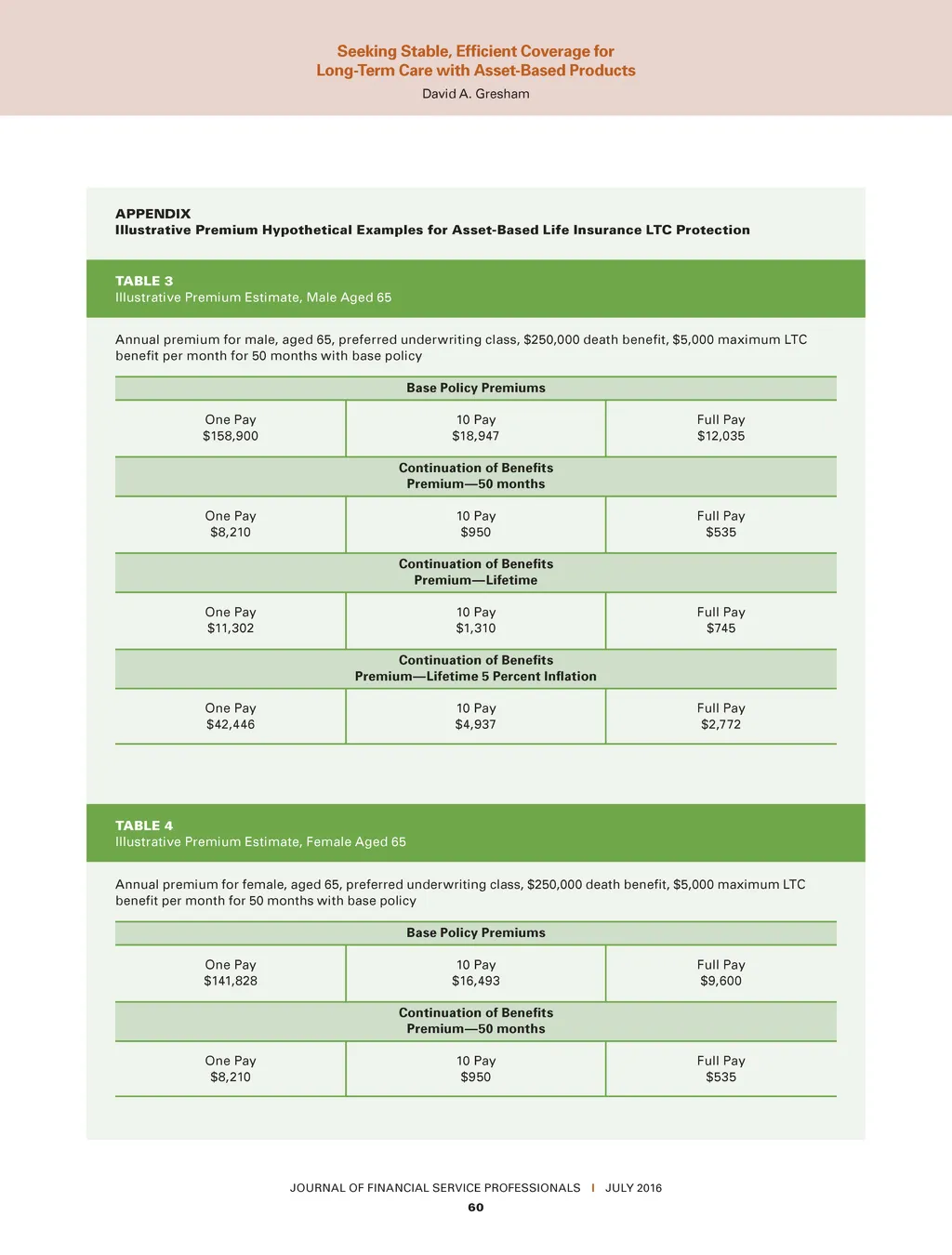 Seeking Stable, Efficient Coverage for
Long-Term Care with Asset-Based Products
David A. Gresham

APPENDIX
Illustrative Premium Hypothetical Examples for Asset-Based Life Insurance LTC Protection

TABLE 3
Illustrative Premium Estimate, Male Aged 65

Annual premium for male, aged 65, preferred underwriting class, \$250,000 death benefit, \$5,000 maximum LTC benefit per month for 50 months with base policy

| Base Policy Premiums | | |
|---|---|---|
| One Pay \$158,900 | 10 Pay \$18,947 | Full Pay \$12,035 |
| Continuation of Benefits Premium—50 months | | |
| One Pay \$8,210 | 10 Pay \$950 | Full Pay \$535 |
| Continuation of Benefits Premium—Lifetime | | |
| One Pay \$11,302 | 10 Pay \$1,310 | Full Pay \$745 |
| Continuation of Benefits Premium—Lifetime 5 Percent Inflation | | |
| One Pay \$42,446 | 10 Pay \$4,937 | Full Pay \$2,772 |

TABLE 4
Illustrative Premium Estimate, Female Aged 65

Annual premium for female, aged 65, preferred underwriting class, \$250,000 death benefit, \$5,000 maximum LTC benefit per month for 50 months with base policy

| Base Policy Premiums | | |
|---|---|---|
| One Pay \$141,828 | 10 Pay \$16,493 | Full Pay \$9,600 |
| Continuation of Benefits Premium—50 months | | |
| One Pay \$8,210 | 10 Pay \$950 | Full Pay \$535 |

JOURNAL OF FINANCIAL SERVICE PROFESSIONALS | JULY 2016
60